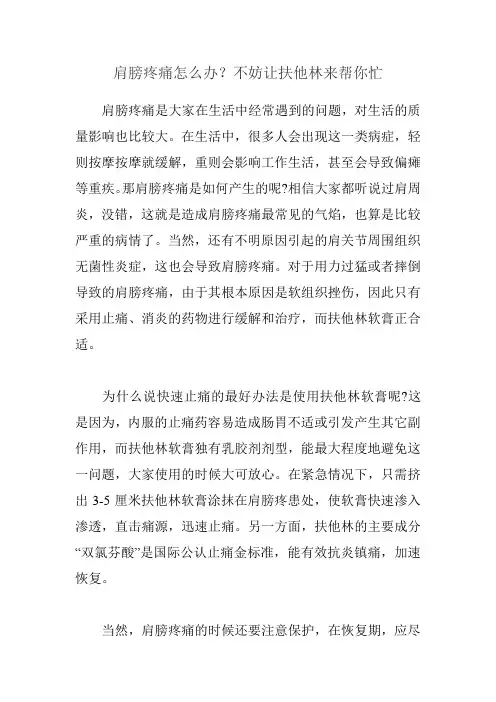 肩膀疼痛怎么办？不妨让扶他林来帮你忙

肩膀疼痛是大家在生活中经常遇到的问题，对生活的质量影响也比较大。在生活中，很多人会出现这一类病症，轻则按摩按摩就缓解，重则会影响工作生活，甚至会导致偏瘫等重疾。那肩膀疼痛是如何产生的呢?相信大家都听说过肩周炎，没错，这就是造成肩膀疼痛最常见的气焰，也算是比较严重的病情了。当然，还有不明原因引起的肩关节周围组织无菌性炎症，这也会导致肩膀疼痛。对于用力过猛或者摔倒导致的肩膀疼痛，由于其根本原因是软组织挫伤，因此只有采用止痛、消炎的药物进行缓解和治疗，而扶他林软膏正合适。

为什么说快速止痛的最好办法是使用扶他林软膏呢?这是因为，内服的止痛药容易造成肠胃不适或引发产生其它副作用，而扶他林软膏独有乳胶剂剂型，能最大程度地避免这一问题，大家使用的时候大可放心。在紧急情况下，只需挤出 3-5 厘米扶他林软膏涂抹在肩膀疼患处，使软膏快速渗入渗透，直击痛源，迅速止痛。另一方面，扶他林的主要成分“双氯芬酸”是国际公认止痛金标准，能有效抗炎镇痛，加速恢复。

当然，肩膀疼痛的时候还要注意保护，在恢复期，应尽